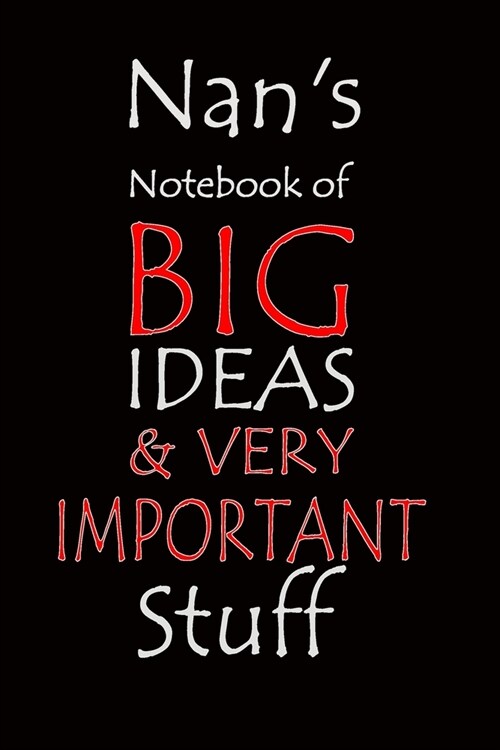 Nan's
Notebook of
BIG
IDEAS
& VERY
IMPORTANT
Stuff